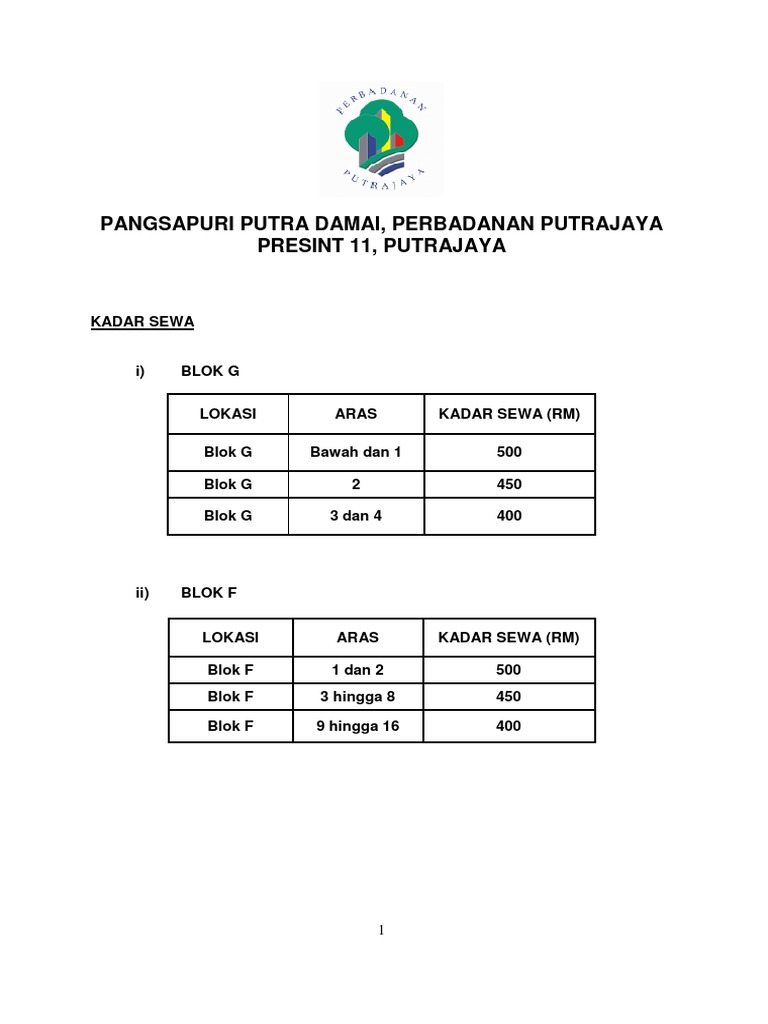 PERBADANAN PUTRAJAYA

PANGSAPURI PUTRA DAMAI, PERBADANAN PUTRAJAYA
PRESINT 11, PUTRAJAYA

KADAR SEWA

i) BLOK G

| LOKASI | ARAS | KADAR SEWA (RM) |
|---|---|---|
| Blok G | Bawah dan 1 | 500 |
| Blok G | 2 | 450 |
| Blok G | 3 dan 4 | 400 |

ii) BLOK F

| LOKASI | ARAS | KADAR SEWA (RM) |
|---|---|---|
| Blok F | 1 dan 2 | 500 |
| Blok F | 3 hingga 8 | 450 |
| Blok F | 9 hingga 16 | 400 |

1